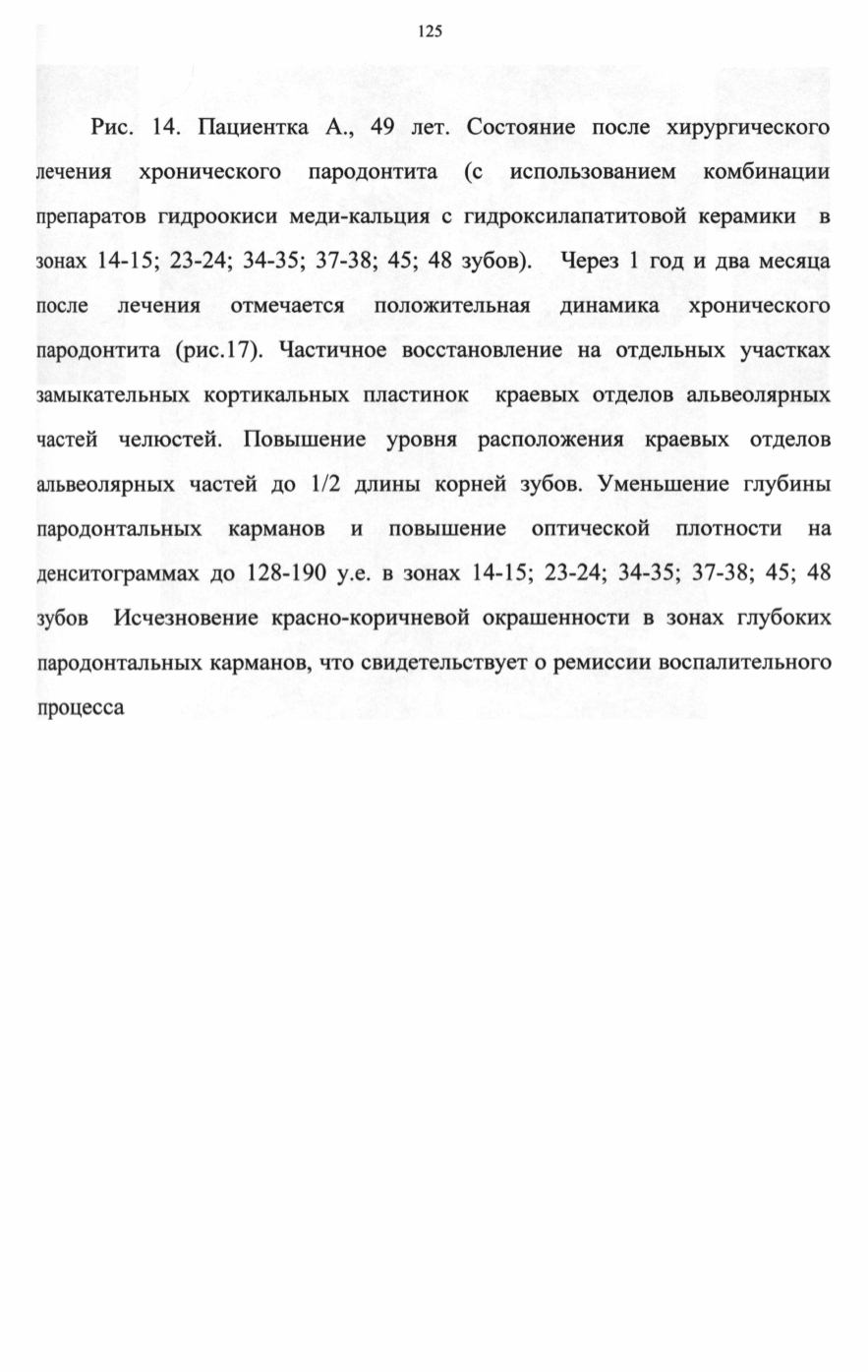 125

Рис. 14. Пациентка А., 49 лет. Состояние после хирургического лечения хронического пародонтита (с использованием комбинации препаратов гидроокиси меди-кальция с гидроксилапатитовой керамики в зонах 14-15; 23-24; 34-35; 37-38; 45; 48 зубов). Через 1 год и два месяца после лечения отмечается положительная динамика хронического пародонтита (рис.17). Частичное восстановление на отдельных участках замыкательных кортикальных пластинок краевых отделов альвеолярных частей челюстей. Повышение уровня расположения краевых отделов альвеолярных частей до 1/2 длины корней зубов. Уменьшение глубины пародонтальных карманов и повышение оптической плотности на денситограммах до 128-190 у.е. в зонах 14-15; 23-24; 34-35; 37-38; 45; 48 зубов Исчезновение красно-коричневой окрашенности в зонах глубоких пародонтальных карманов, что свидетельствует о ремиссии воспалительного процесса